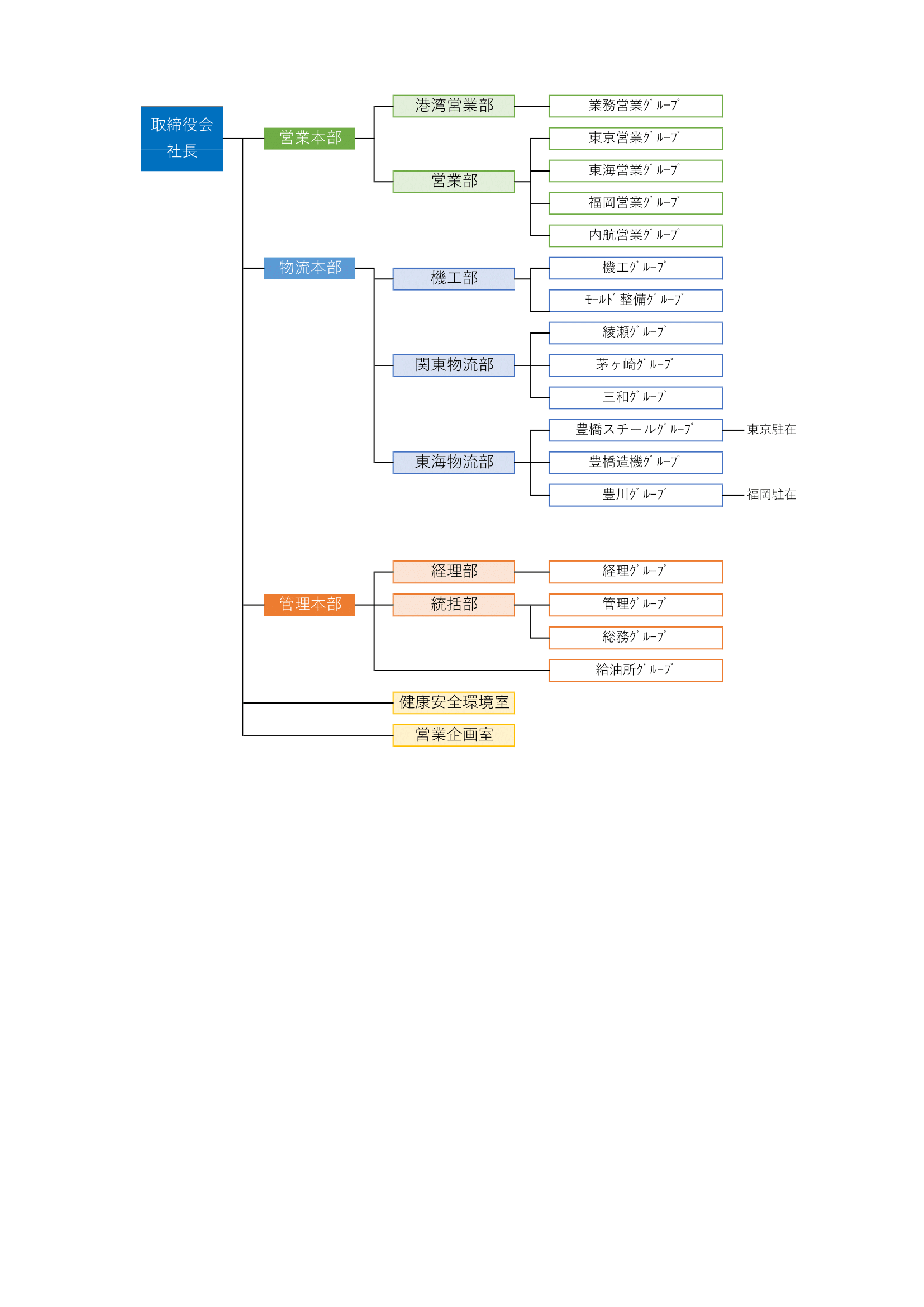 取締役会
社長

営業本部

港湾営業部

業務営業ｸﾞﾙｰﾌﾟ

営業部

東京営業ｸﾞﾙｰﾌﾟ

東海営業ｸﾞﾙｰﾌﾟ

福岡営業ｸﾞﾙｰﾌﾟ

内航営業ｸﾞﾙｰﾌﾟ

物流本部

機工部

機工ｸﾞﾙｰﾌﾟ

ﾓｰﾙﾄﾞ整備ｸﾞﾙｰﾌﾟ

関東物流部

綾瀬ｸﾞﾙｰﾌﾟ

茅ヶ崎ｸﾞﾙｰﾌﾟ

三和ｸﾞﾙｰﾌﾟ

東海物流部

豊橋スチールｸﾞﾙｰﾌﾟ

東京駐在

豊橋造機ｸﾞﾙｰﾌﾟ

豊川ｸﾞﾙｰﾌﾟ

福岡駐在

管理本部

経理部

経理ｸﾞﾙｰﾌﾟ

統括部

管理ｸﾞﾙｰﾌﾟ

総務ｸﾞﾙｰﾌﾟ

給油所ｸﾞﾙｰﾌﾟ

健康安全環境室

営業企画室